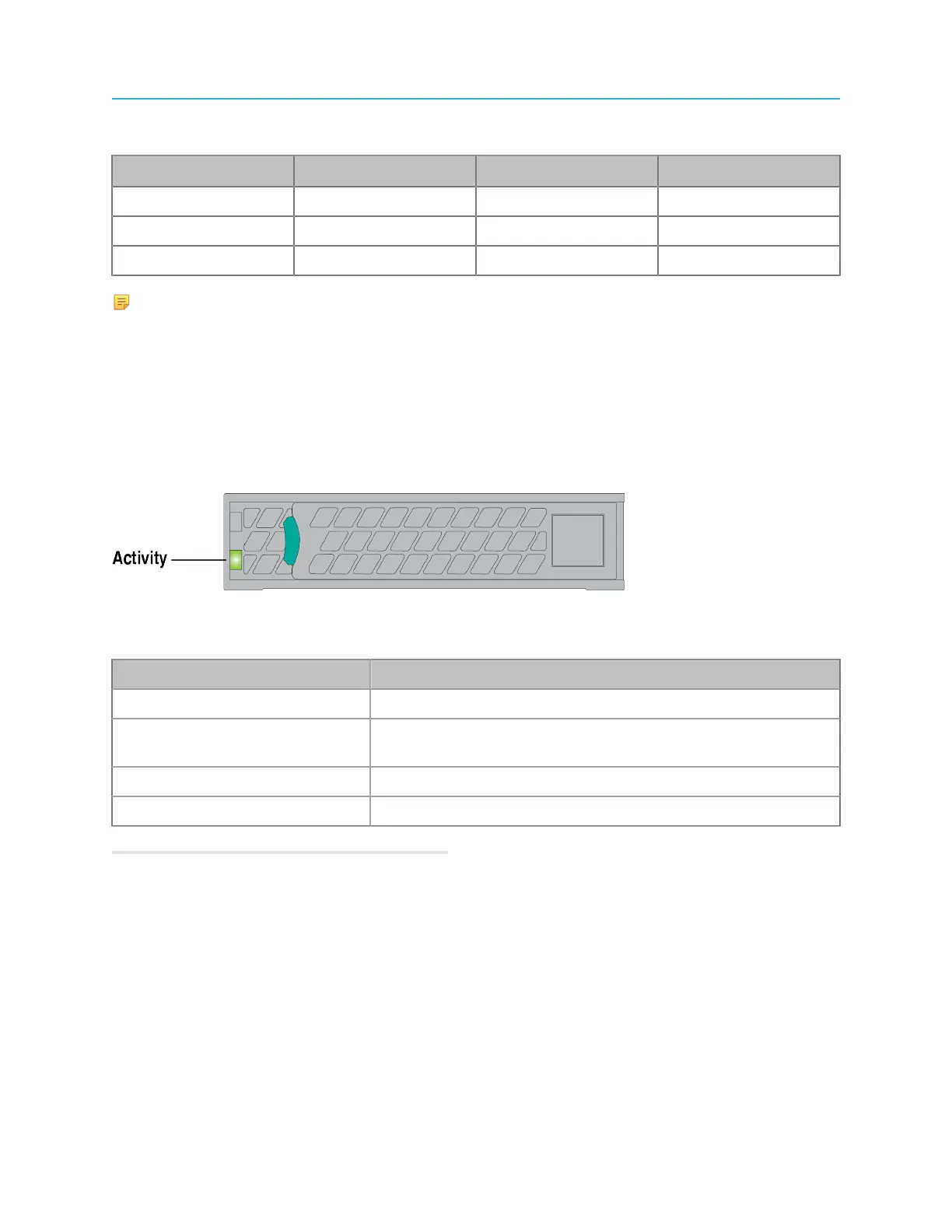 Activity